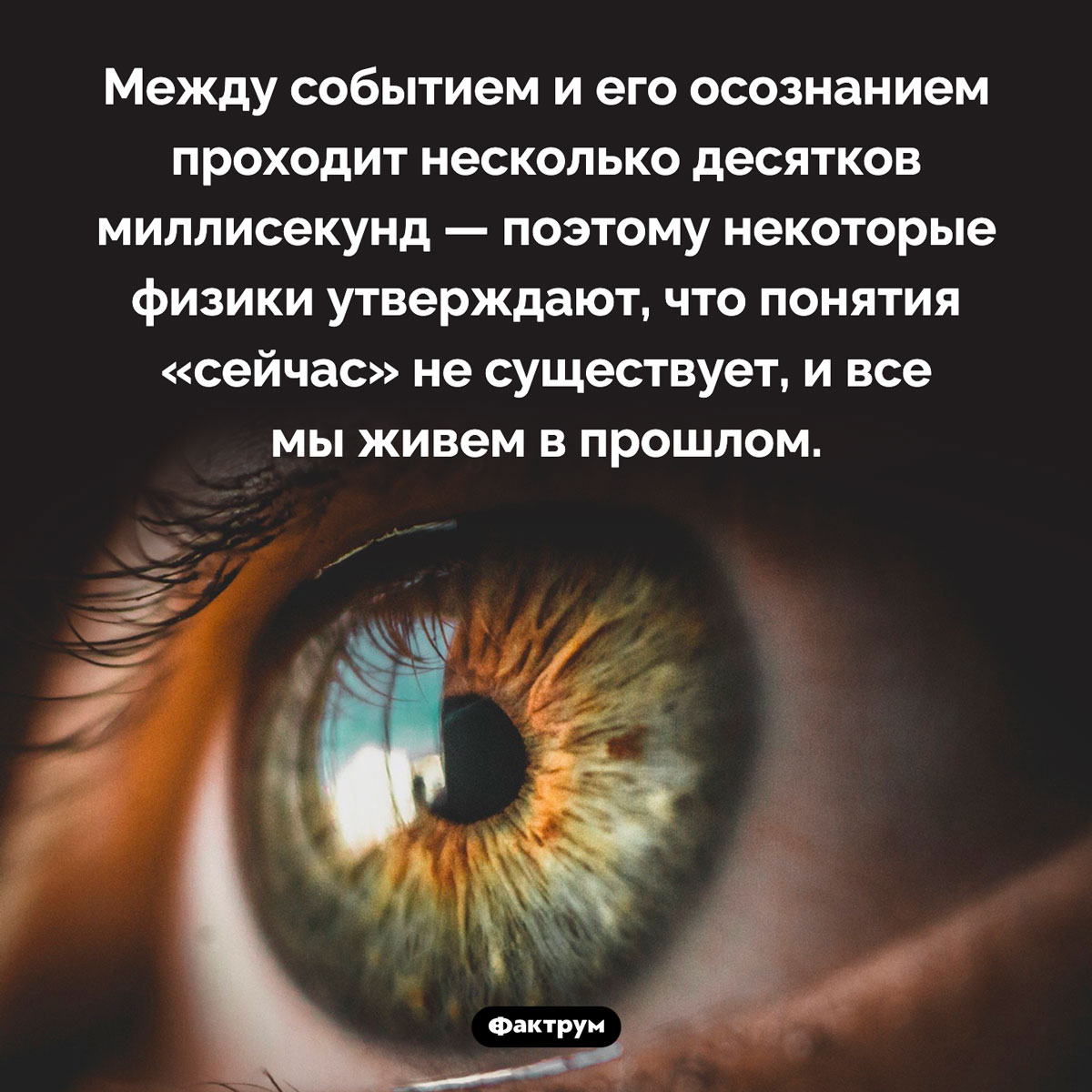 Между событием и его осознанием проходит несколько десятков миллисекунд — поэтому некоторые физики утверждают, что понятия «сейчас» не существует, и все мы живем в прошлом.

Фактрум